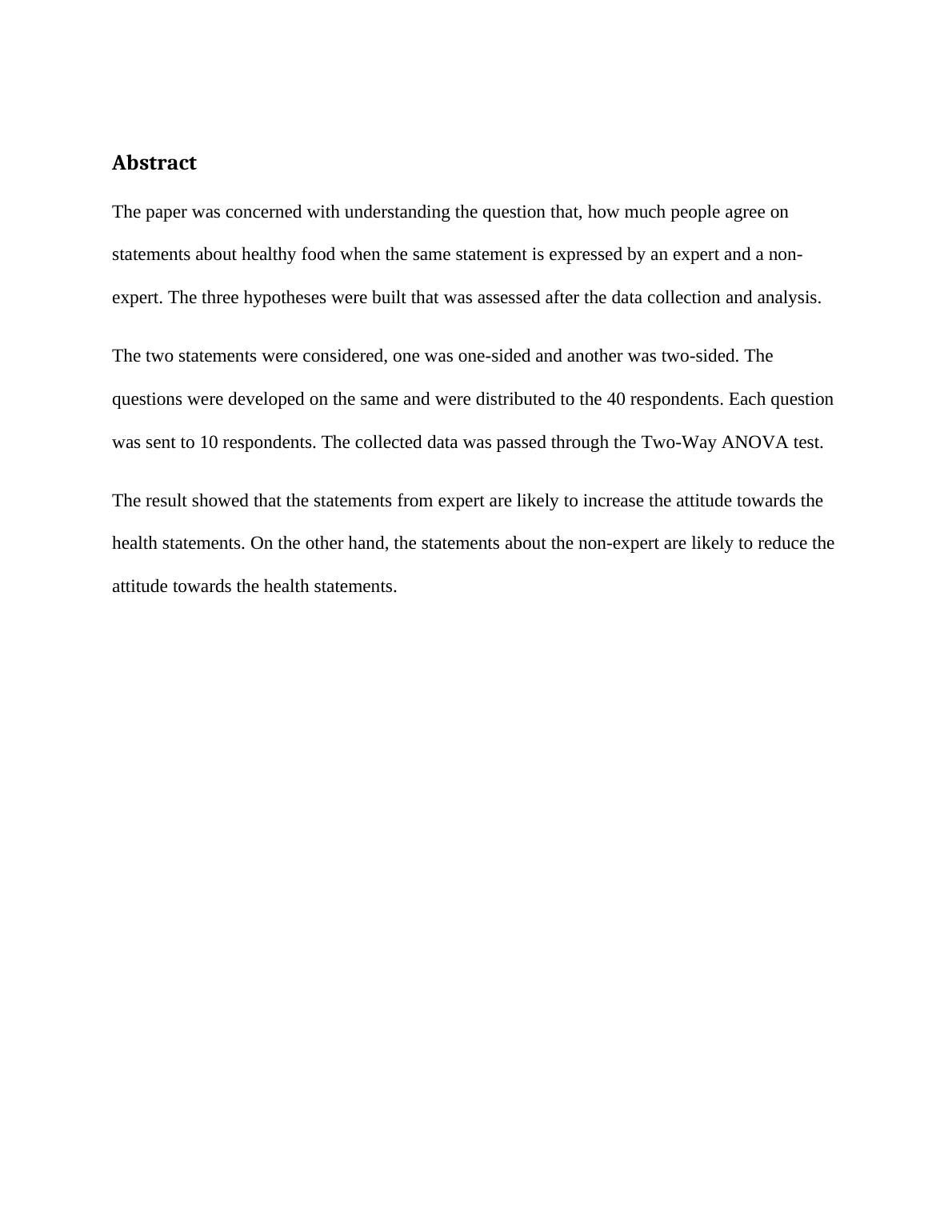 Abstract

The paper was concerned with understanding the question that, how much people agree on statements about healthy food when the same statement is expressed by an expert and a non-expert. The three hypotheses were built that was assessed after the data collection and analysis.

The two statements were considered, one was one-sided and another was two-sided. The questions were developed on the same and were distributed to the 40 respondents. Each question was sent to 10 respondents. The collected data was passed through the Two-Way ANOVA test.

The result showed that the statements from expert are likely to increase the attitude towards the health statements. On the other hand, the statements about the non-expert are likely to reduce the attitude towards the health statements.